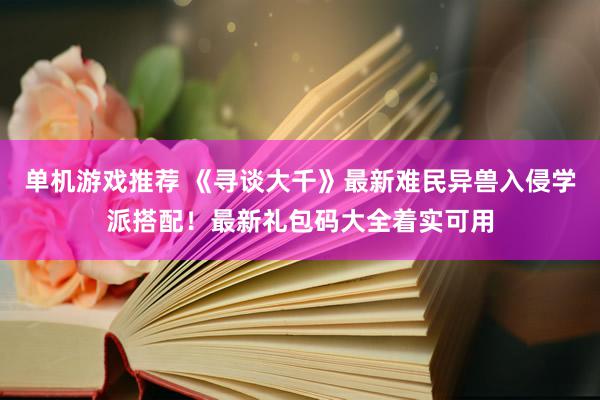 单机游戏推荐 《寻谈大千》最新难民异兽入侵学派搭配！最新礼包码大全着实可用